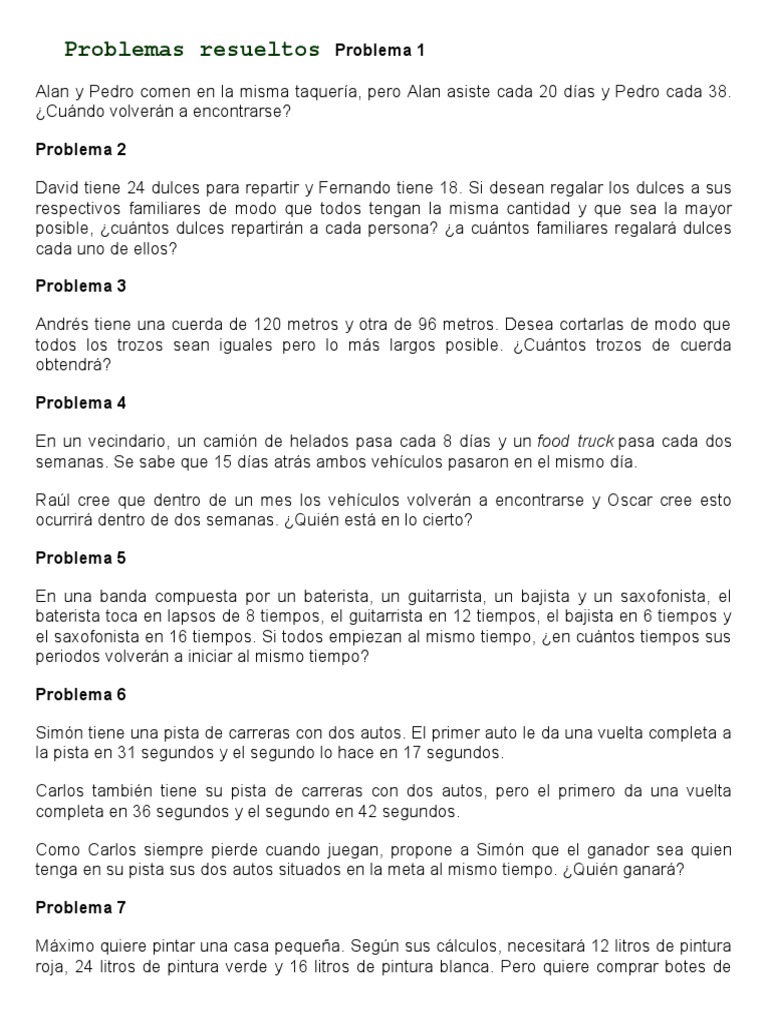 Problemas resueltos Problema 1

Alan y Pedro comen en la misma taquería, pero Alan asiste cada 20 días y Pedro cada 38. ¿Cuándo volverán a encontrarse?

Problema 2

David tiene 24 dulces para repartir y Fernando tiene 18. Si desean regalar los dulces a sus respectivos familiares de modo que todos tengan la misma cantidad y que sea la mayor posible, ¿cuántos dulces repartirán a cada persona? ¿a cuántos familiares regalará dulces cada uno de ellos?

Problema 3

Andrés tiene una cuerda de 120 metros y otra de 96 metros. Desea cortarlas de modo que todos los trozos sean iguales pero lo más largos posible. ¿Cuántos trozos de cuerda obtendrá?

Problema 4

En un vecindario, un camión de helados pasa cada 8 días y un food truck pasa cada dos semanas. Se sabe que 15 días atrás ambos vehículos pasaron en el mismo día.

Raúl cree que dentro de un mes los vehículos volverán a encontrarse y Oscar cree esto ocurrirá dentro de dos semanas. ¿Quién está en lo cierto?

Problema 5

En una banda compuesta por un baterista, un guitarrista, un bajista y un saxofonista, el baterista toca en lapsos de 8 tiempos, el guitarrista en 12 tiempos, el bajista en 6 tiempos y el saxofonista en 16 tiempos. Si todos empiezan al mismo tiempo, ¿en cuántos tiempos sus periodos volverán a iniciar al mismo tiempo?

Problema 6

Simón tiene una pista de carreras con dos autos. El primer auto le da una vuelta completa a la pista en 31 segundos y el segundo lo hace en 17 segundos.

Carlos también tiene su pista de carreras con dos autos, pero el primero da una vuelta completa en 36 segundos y el segundo en 42 segundos.

Como Carlos siempre pierde cuando juegan, propone a Simón que el ganador sea quien tenga en su pista sus dos autos situados en la meta al mismo tiempo. ¿Quién ganará?

Problema 7

Máximo quiere pintar una casa pequeña. Según sus cálculos, necesitará 12 litros de pintura roja, 24 litros de pintura verde y 16 litros de pintura blanca. Pero quiere comprar botes de